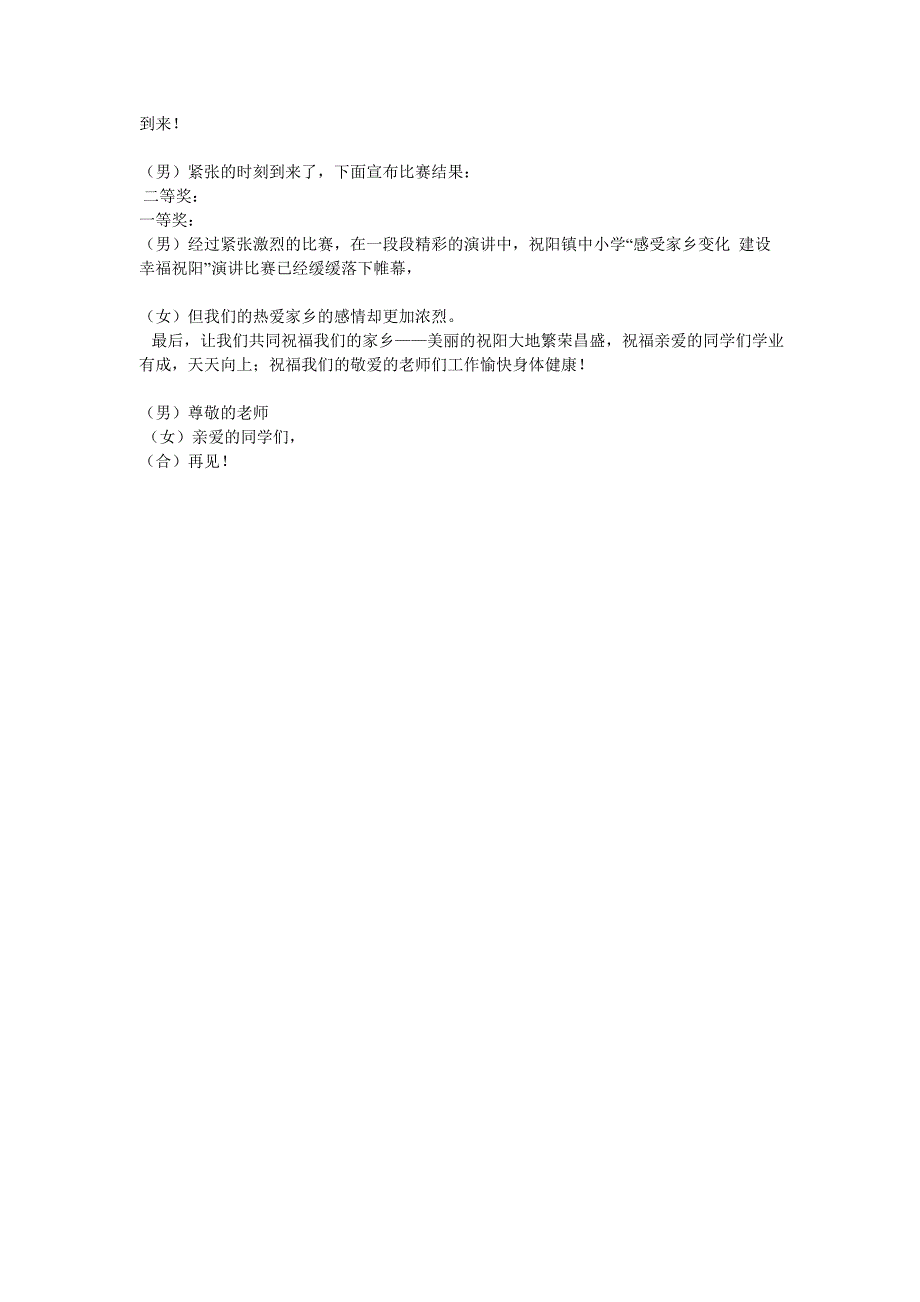 到来！

（男）紧张的时刻到来了，下面宣布比赛结果：
二等奖：
一等奖：
（男）经过紧张激烈的比赛，在一段段精彩的演讲中，祝阳镇中小学“感受家乡变化 建设幸福祝阳”演讲比赛已经缓缓落下帷幕，

（女）但我们的热爱家乡的感情却更加浓烈。
最后，让我们共同祝福我们的家乡——美丽的祝阳大地繁荣昌盛，祝福亲爱的同学们学业有成，天天向上；祝福我们的敬爱的老师们工作愉快身体健康！

（男）尊敬的老师
（女）亲爱的同学们，
（合）再见！